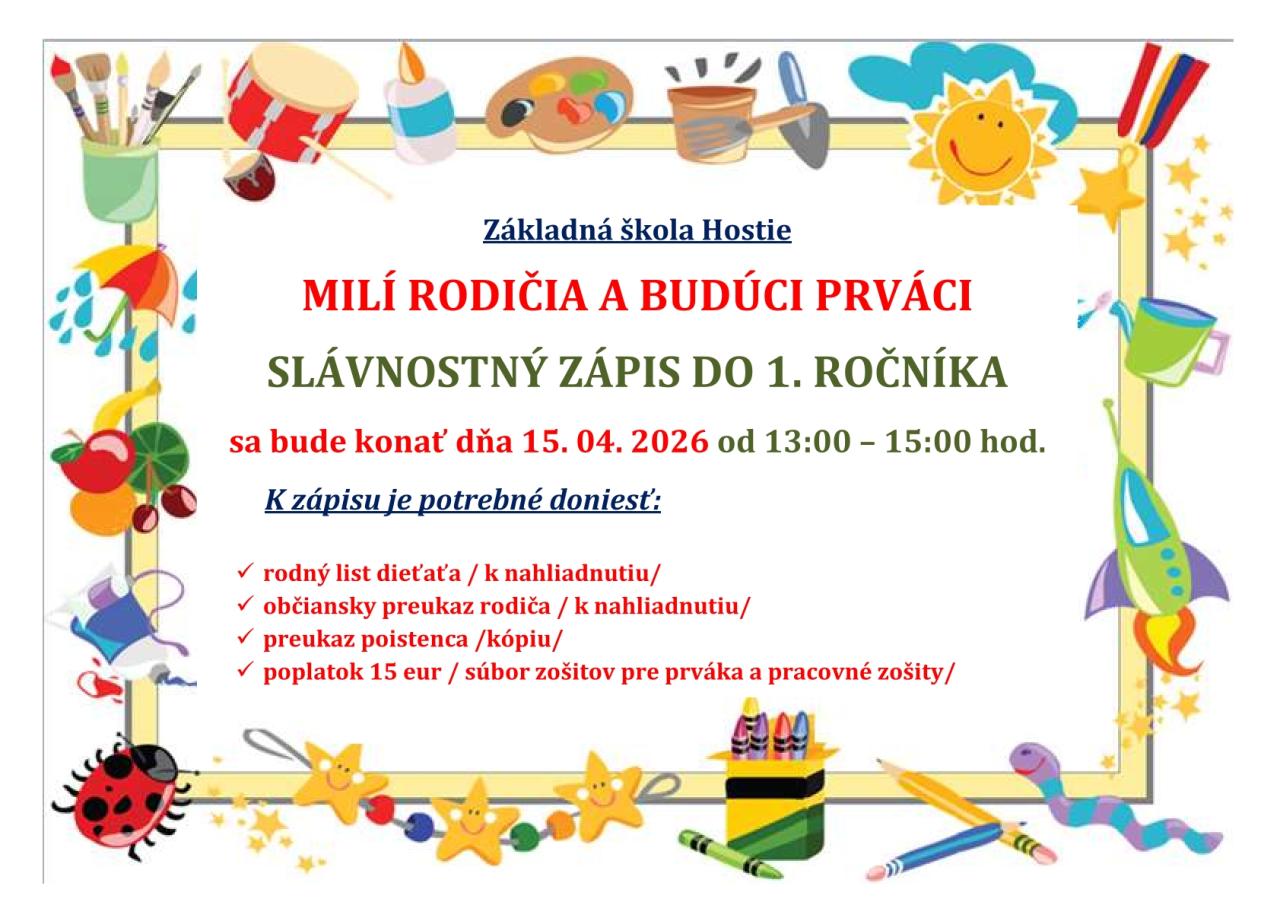 Základná škola Hostie

MILÍ RODIČIA A BUDÚCI PRVÁCI

SLÁVNOSTNÝ ZÁPIS DO 1. ROČNÍKA

sa bude konať dňa 15. 04. 2026 od 13:00 – 15:00 hod.

K zápisu je potrebné doniesť:

✓ rodný list dieťaťa / k nahliadnutiu/
✓ občiansky preukaz rodiča / k nahliadnutiu/
✓ preukaz poistenca /kópiu/
✓ poplatok 15 eur / súbor zošitov pre prváka a pracovné zošity/